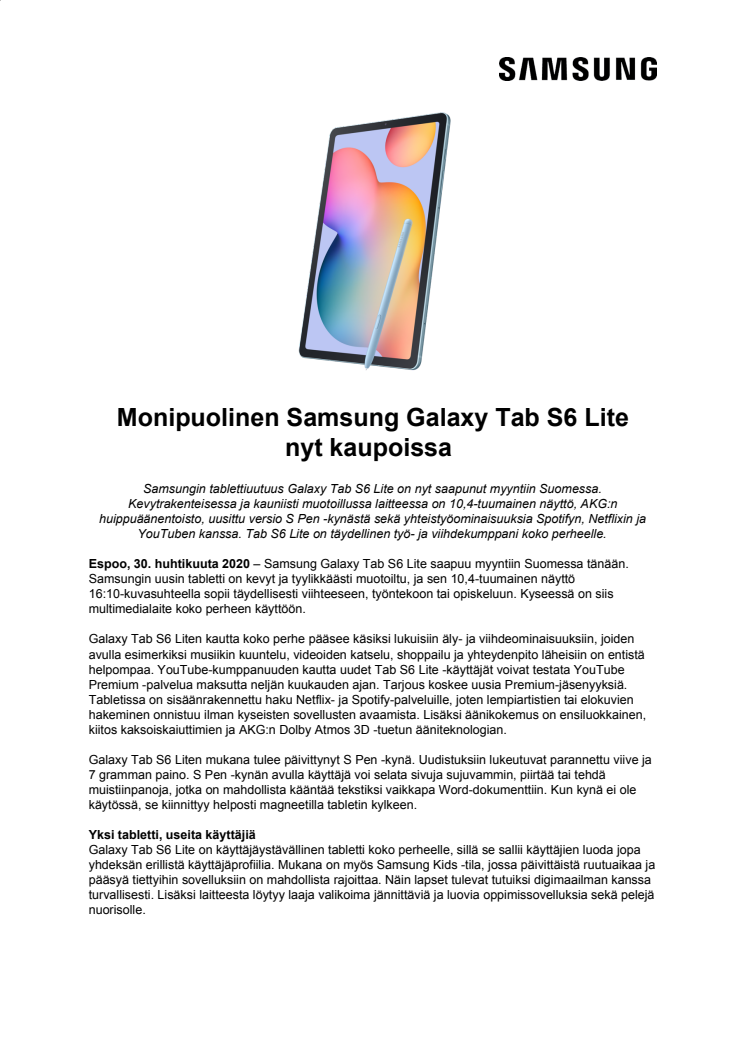 SAMSUNG

Monipuolinen Samsung Galaxy Tab S6 Lite nyt kaupoissa

Samsungin tablettiuutuus Galaxy Tab S6 Lite on nyt saapunut myyntiin Suomessa. Kevytrakenteisessa ja kauniisti muotoillussa laitteessa on 10,4-tuumainen näyttö, AKG:n huippuäänentoisto, uusittu versio S Pen -kynästä sekä yhteistyöominaisuuksia Spotifyn, Netflixin ja YouTuben kanssa. Tab S6 Lite on täydellinen työ- ja viihdekumppani koko perheelle.

Espoo, 30. huhtikuuta 2020 – Samsung Galaxy Tab S6 Lite saapuu myyntiin Suomessa tänään. Samsungin uusin tabletti on kevyt ja tyylikkäästi muotoiltu, ja sen 10,4-tuumainen näyttö 16:10-kuvasuhteella sopii täydellisesti viihteeseen, työntekoon tai opiskeluun. Kyseessä on siis multimedialaite koko perheen käyttöön.

Galaxy Tab S6 Liten kautta koko perhe pääsee käsiksi lukuisiin äly- ja viihdeominaisuuksiin, joiden avulla esimerkiksi musiikin kuuntelu, videoiden katselu, shoppailu ja yhteydenpito läheisiin on entistä helpompaa. YouTube-kumppanuuden kautta uudet Tab S6 Lite -käyttäjät voivat testata YouTube Premium -palvelua maksutta neljän kuukauden ajan. Tarjous koskee uusia Premium-jäsenyyksiä. Tabletissa on sisäänrakennettu haku Netflix- ja Spotify-palveluille, joten lempiartistien tai elokuvien hakeminen onnistuu ilman kyseisten sovellusten avaamista. Lisäksi äänikokemus on ensiluokkainen, kiitos kaksoiskaiuttimien ja AKG:n Dolby Atmos 3D -tuetun ääniteknologian.

Galaxy Tab S6 Liten mukana tulee päivittynyt S Pen -kynä. Uudistuksiin lukeutuvat parannettu viive ja 7 gramman paino. S Pen -kynän avulla käyttäjä voi selata sivuja sujuvammin, piirtää tai tehdä muistiinpanoja, jotka on mahdollista kääntää tekstiksi vaikkapa Word-dokumenttiin. Kun kynä ei ole käytössä, se kiinnittyy helposti magneetilla tabletin kylkeen.

Yksi tabletti, useita käyttäjiä
Galaxy Tab S6 Lite on käyttäjäystävällinen tabletti koko perheelle, sillä se sallii käyttäjien luoda jopa yhdeksän erillistä käyttäjäprofiilia. Mukana on myös Samsung Kids -tila, jossa päivittäistä ruutuaikaa ja pääsyä tiettyihin sovelluksiin on mahdollista rajoittaa. Näin lapset tulevat tutuiksi digimaailman kanssa turvallisesti. Lisäksi laitteesta löytyy laaja valikoima jännittäviä ja luovia oppimissovelluksia sekä pelejä nuorisolle.